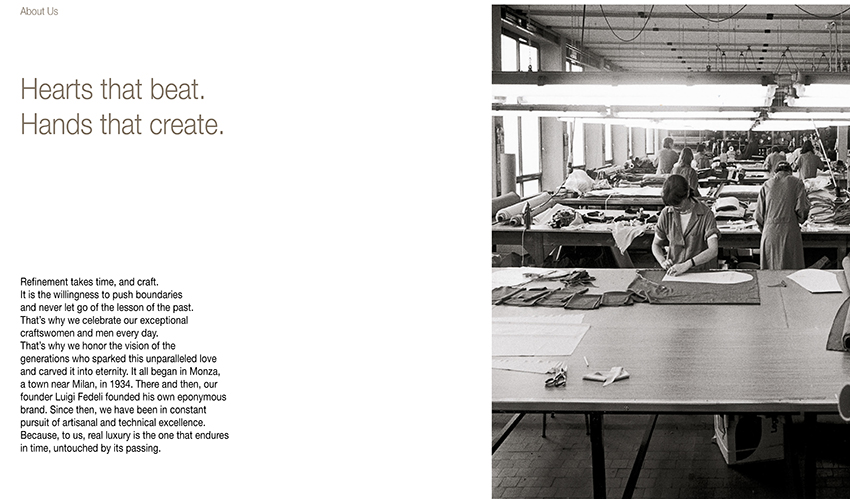 About Us

Hearts that beat.
Hands that create.

Refinement takes time, and craft. It is the willingness to push boundaries and never let go of the lesson of the past. That's why we celebrate our exceptional craftswomen and men every day. That's why we honor the vision of the generations who sparked this unparalleled love and carved it into eternity. It all began in Monza, a town near Milan, in 1934. There and then, our founder Luigi Fedeli founded his own eponymous brand. Since then, we have been in constant pursuit of artisanal and technical excellence. Because, to us, real luxury is the one that endures in time, untouched by its passing.